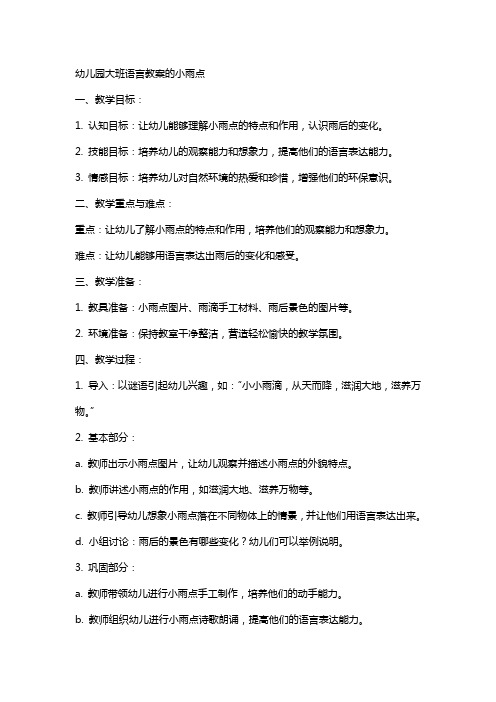 幼儿园大班语言教案的小雨点

一、教学目标：

1. 认知目标：让幼儿能够理解小雨点的特点和作用，认识雨后的变化。

2. 技能目标：培养幼儿的观察能力和想象力，提高他们的语言表达能力。

3. 情感目标：培养幼儿对自然环境的热爱和珍惜，增强他们的环保意识。

二、教学重点与难点：

重点：让幼儿了解小雨点的特点和作用，培养他们的观察能力和想象力。

难点：让幼儿能够用语言表达出雨后的变化和感受。

三、教学准备：

1. 教具准备：小雨点图片、雨滴手工材料、雨后景色的图片等。

2. 环境准备：保持教室干净整洁，营造轻松愉快的教学氛围。

四、教学过程：

1. 导入：以谜语引起幼儿兴趣，如："小小雨滴，从天而降，滋润大地，滋养万物。"

2. 基本部分：

a. 教师出示小雨点图片，让幼儿观察并描述小雨点的外貌特点。

b. 教师讲述小雨点的作用，如滋润大地、滋养万物等。

c. 教师引导幼儿想象小雨点落在不同物体上的情景，并让他们用语言表达出来。

d. 小组讨论：雨后的景色有哪些变化？幼儿们可以举例说明。

3. 巩固部分：

a. 教师带领幼儿进行小雨点手工制作，培养他们的动手能力。

b. 教师组织幼儿进行小雨点诗歌朗诵，提高他们的语言表达能力。